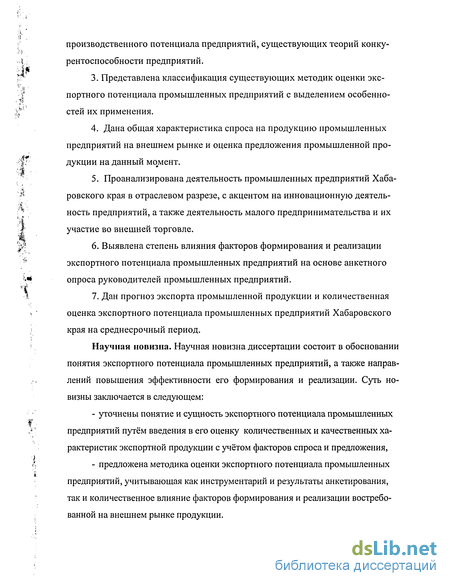 производственного потенциала предприятий, существующих теорий конкурентоспособности предприятий.

3. Представлена классификация существующих методик оценки экспортного потенциала промышленных предприятий с выделением особенностей их применения.

4. Дана общая характеристика спроса на продукцию промышленных предприятий на внешнем рынке и оценка предложения промышленной продукции на данный момент.

5. Проанализирована деятельность промышленных предприятий Хабаровского края в отраслевом разрезе, с акцентом на инновационную деятельность предприятий, а также деятельность малого предпринимательства и их участие во внешней торговле.

6. Выявлена степень влияния факторов формирования и реализации экспортного потенциала промышленных предприятий на основе анкетного опроса руководителей промышленных предприятий.

7. Дан прогноз экспорта промышленной продукции и количественная оценка экспортного потенциала промышленных предприятий Хабаровского края на среднесрочный период.

Научная новизна. Научная новизна диссертации состоит в обосновании понятия экспортного потенциала промышленных предприятий, а также направлений повышения эффективности его формирования и реализации. Суть новизны заключается в следующем:

- уточнены понятие и сущность экспортного потенциала промышленных предприятий путём введения в его оценку количественных и качественных характеристик экспортной продукции с учётом факторов спроса и предложения,

- предложена методика оценки экспортного потенциала промышленных предприятий, учитывающая как инструментарий и результаты анкетирования, так и количественное влияние факторов формирования и реализации востребованной на внешнем рынке продукции.

dsLib.net
библиотека диссертаций